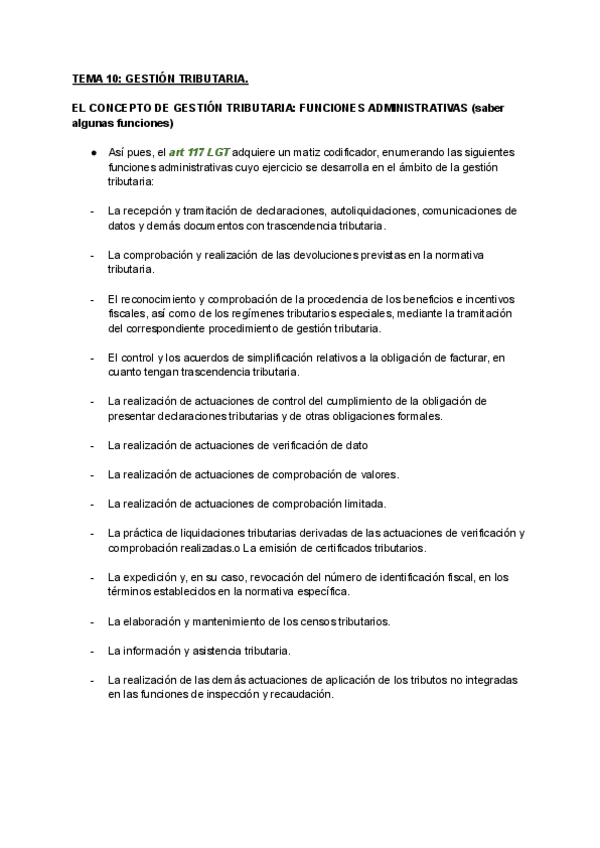 TEMA 10: GESTIÓN TRIBUTARIA.

EL CONCEPTO DE GESTIÓN TRIBUTARIA: FUNCIONES ADMINISTRATIVAS (saber algunas funciones)

● Así pues, el art 117 LGT adquiere un matiz codificador, enumerando las siguientes funciones administrativas cuyo ejercicio se desarrolla en el ámbito de la gestión tributaria:

- La recepción y tramitación de declaraciones, autoliquidaciones, comunicaciones de datos y demás documentos con trascendencia tributaria.

- La comprobación y realización de las devoluciones previstas en la normativa tributaria.

- El reconocimiento y comprobación de la procedencia de los beneficios e incentivos fiscales, así como de los regímenes tributarios especiales, mediante la tramitación del correspondiente procedimiento de gestión tributaria.

- El control y los acuerdos de simplificación relativos a la obligación de facturar, en cuanto tengan trascendencia tributaria.

- La realización de actuaciones de control del cumplimiento de la obligación de presentar declaraciones tributarias y de otras obligaciones formales.

- La realización de actuaciones de verificación de dato

- La realización de actuaciones de comprobación de valores.

- La realización de actuaciones de comprobación limitada.

- La práctica de liquidaciones tributarias derivadas de las actuaciones de verificación y comprobación realizadas.o La emisión de certificados tributarios.

- La expedición y, en su caso, revocación del número de identificación fiscal, en los términos establecidos en la normativa específica.

- La elaboración y mantenimiento de los censos tributarios.

- La información y asistencia tributaria.

- La realización de las demás actuaciones de aplicación de los tributos no integradas en las funciones de inspección y recaudación.